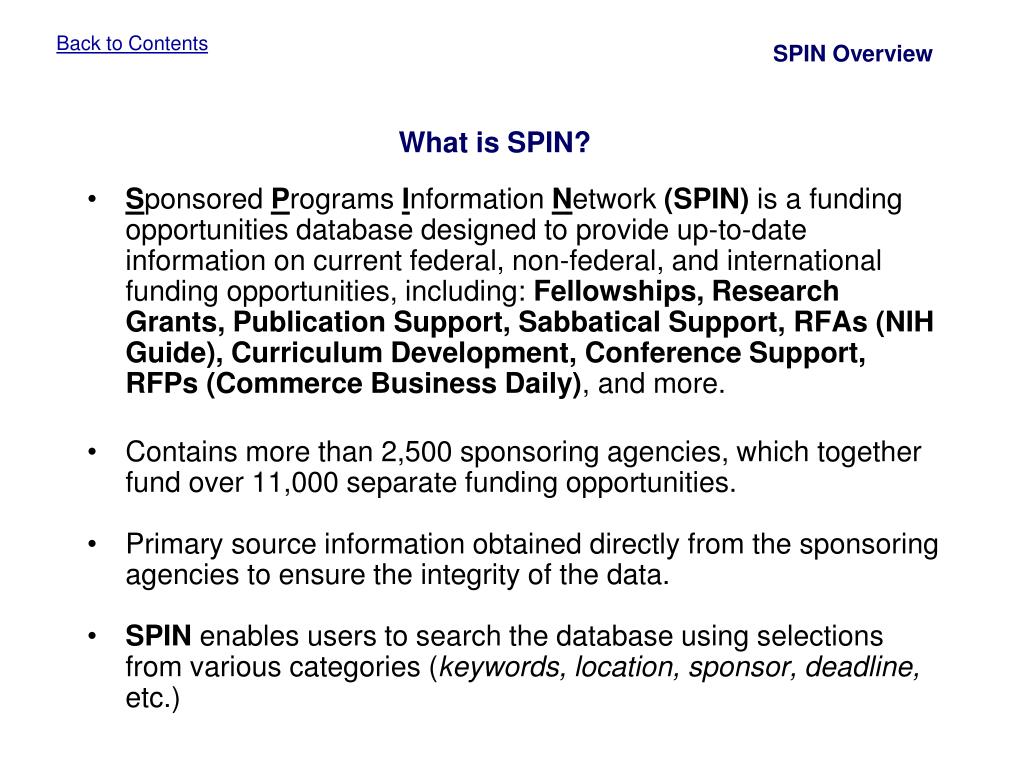 Back to Contents

SPIN Overview

What is SPIN?

• Sponsored Programs Information Network (SPIN) is a funding opportunities database designed to provide up-to-date information on current federal, non-federal, and international funding opportunities, including: Fellowships, Research Grants, Publication Support, Sabbatical Support, RFAs (NIH Guide), Curriculum Development, Conference Support, RFPs (Commerce Business Daily), and more.

• Contains more than 2,500 sponsoring agencies, which together fund over 11,000 separate funding opportunities.

• Primary source information obtained directly from the sponsoring agencies to ensure the integrity of the data.

• SPIN enables users to search the database using selections from various categories (keywords, location, sponsor, deadline, etc.)